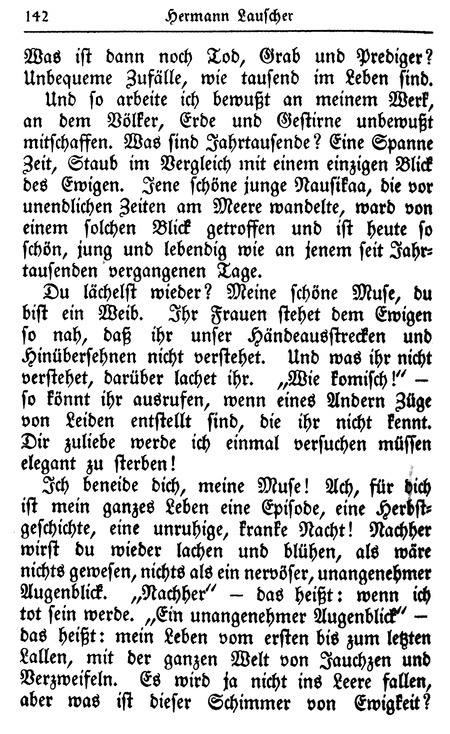 142 Hermann Lauscher

Was ist dann noch Tod, Grab und Prediger? Unbequeme Zufälle, wie tausend im Leben sind.

Und so arbeite ich bewußt an meinem Werk, an dem Völker, Erde und Gestirne unbewußt mitschaffen. Was sind Jahrtausende? Eine Spanne Zeit, Staub im Vergleich mit einem einzigen Blick des Ewigen. Jene schöne junge Nausikaa, die vor unendlichen Zeiten am Meere wandelte, ward von einem solchen Blick getroffen und ist heute so schön, jung und lebendig wie an jenem seit Jahrtausenden vergangenen Tage.

Du lächelst wieder? Meine schöne Muse, du bist ein Weib. Ihr Frauen stehet dem Ewigen so nah, daß ihr unser Händeausstrecken und Hinübersehnen nicht verstehet. Und was ihr nicht verstehet, darüber lachet ihr. „Wie komisch!" — so könnt ihr ausrufen, wenn eines Andern Züge von Leiden entstellt sind, die ihr nicht kennt. Dir zuliebe werde ich einmal versuchen müssen elegant zu sterben!

Ich beneide dich, meine Muse! Ach, für dich ist mein ganzes Leben eine Episode, eine Herbstgeschichte, eine unruhige, kranke Nacht! Nachher wirst du wieder lachen und blühen, als wäre nichts gewesen, nichts als ein nervöser, unangenehmer Augenblick. „Nachher" — das heißt: wenn ich tot sein werde. „Ein unangenehmer Augenblick" — das heißt: mein Leben vom ersten bis zum letzten Lallen, mit der ganzen Welt von Jauchzen und Verzweifeln. Es wird ja nicht ins Leere fallen, aber was ist dieser Schimmer von Ewigkeit?